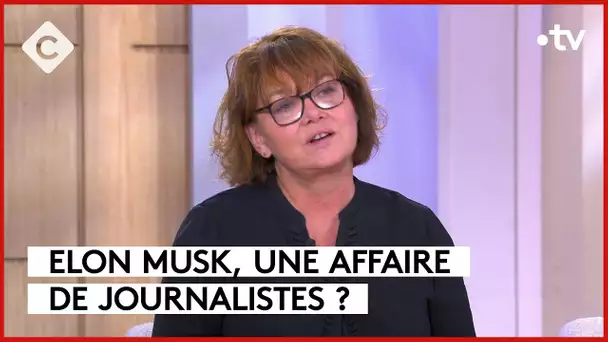 C

•tv

ELON MUSK, UNE AFFAIRE DE JOURNALISTES ?